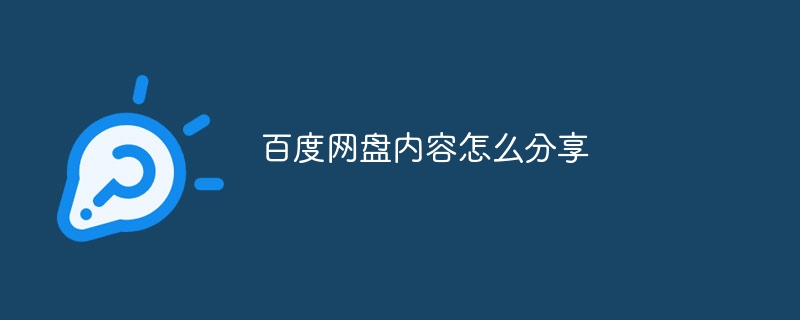 百度网盘内容怎么分享